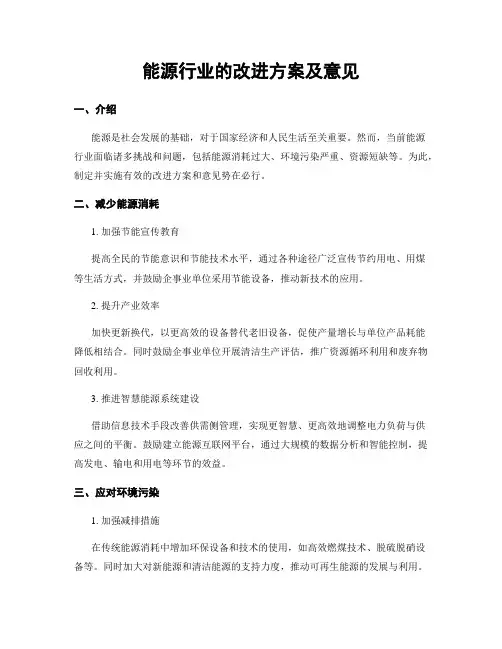 能源行业的改进方案及意见

一、介绍

能源是社会发展的基础，对于国家经济和人民生活至关重要。然而，当前能源行业面临诸多挑战和问题，包括能源消耗过大、环境污染严重、资源短缺等。为此，制定并实施有效的改进方案和意见势在必行。

二、减少能源消耗

1. 加强节能宣传教育

提高全民的节能意识和节能技术水平，通过各种途径广泛宣传节约用电、用煤等生活方式，并鼓励企事业单位采用节能设备，推动新技术的应用。

2. 提升产业效率

加快更新换代，以更高效的设备替代老旧设备，促使产量增长与单位产品耗能降低相结合。同时鼓励企事业单位开展清洁生产评估，推广资源循环利用和废弃物回收利用。

3. 推进智慧能源系统建设

借助信息技术手段改善供需侧管理，实现更智慧、更高效地调整电力负荷与供应之间的平衡。鼓励建立能源互联网平台，通过大规模的数据分析和智能控制，提高发电、输电和用电等环节的效益。

三、应对环境污染

1. 加强减排措施

在传统能源消耗中增加环保设备和技术的使用，如高效燃煤技术、脱硫脱硝设备等。同时加大对新能源和清洁能源的支持力度，推动可再生能源的发展与利用。